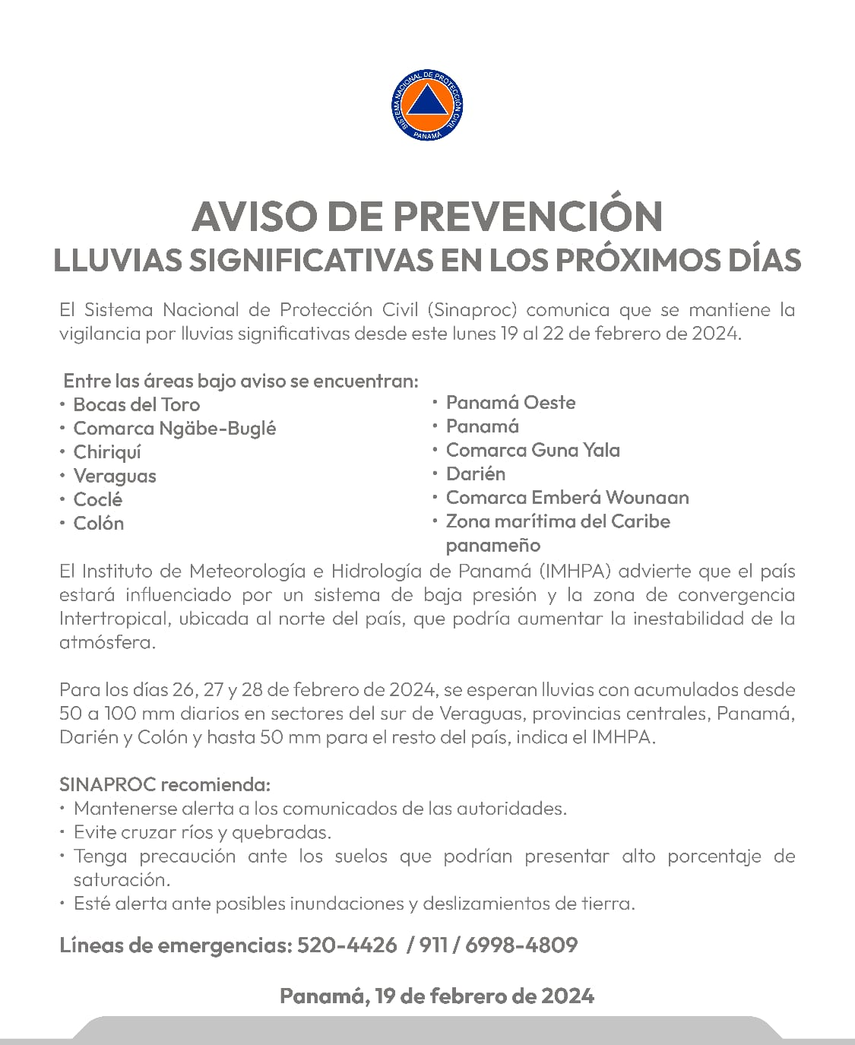 SISTEMA NACIONAL DE PROTECCIÓN CIVIL
PANAMÁ

AVISO DE PREVENCIÓN
LLUVIAS SIGNIFICATIVAS EN LOS PRÓXIMOS DÍAS

El Sistema Nacional de Protección Civil (Sinaproc) comunica que se mantiene la vigilancia por lluvias significativas desde este lunes 19 al 22 de febrero de 2024.

Entre las áreas bajo aviso se encuentran:
• Bocas del Toro
• Comarca Ngäbe-Buglé
• Chiriquí
• Veraguas
• Coclé
• Colón

• Panamá Oeste
• Panamá
• Comarca Guna Yala
• Darién
• Comarca Emberá Wounaan
• Zona marítima del Caribe panameño

El Instituto de Meteorología e Hidrología de Panamá (IMHPA) advierte que el país estará influenciado por un sistema de baja presión y la zona de convergencia Intertropical, ubicada al norte del país, que podría aumentar la inestabilidad de la atmósfera.

Para los días 26, 27 y 28 de febrero de 2024, se esperan lluvias con acumulados desde 50 a 100 mm diarios en sectores del sur de Veraguas, provincias centrales, Panamá, Darién y Colón y hasta 50 mm para el resto del país, indica el IMHPA.

SINAPROC recomienda:
• Mantenerse alerta a los comunicados de las autoridades.
• Evite cruzar ríos y quebradas.
• Tenga precaución ante los suelos que podrían presentar alto porcentaje de saturación.
• Esté alerta ante posibles inundaciones y deslizamientos de tierra.

Líneas de emergencias: 520-4426 / 911 / 6998-4809

Panamá, 19 de febrero de 2024